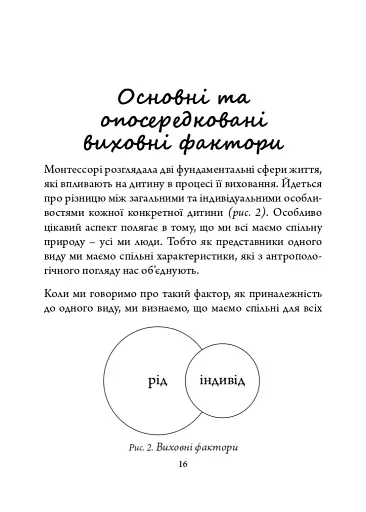 Основні та опосередковані виховні фактори

Монтессорі розглядала дві фундаментальні сфери життя, які впливають на дитину в процесі її виховання. Йдеться про різницю між загальними та індивідуальними особливостями кожної конкретної дитини (рис. 2). Особливо цікавий аспект полягає в тому, що ми всі маємо спільну природу – усі ми люди. Тобто як представники одного виду ми маємо спільні характеристики, які з антропологічного погляду нас об'єднують.

Коли ми говоримо про такий фактор, як приналежність до одного виду, ми визнаємо, що маємо спільні для всіх

рід

індивід

Рис. 2. Виховні фактори

16